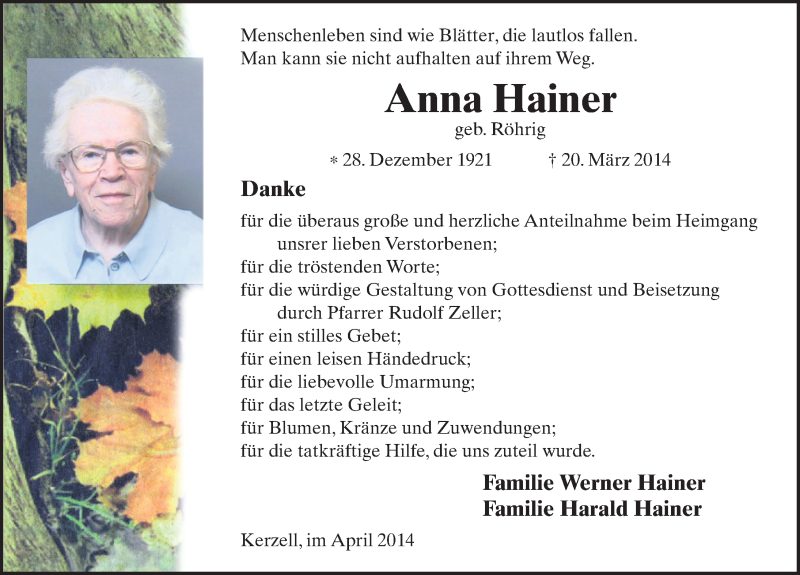 Menschenleben sind wie Blätter, die lautlos fallen.
Man kann sie nicht aufhalten auf ihrem Weg.

Anna Hainer
geb. Röhrig

* 28. Dezember 1921 † 20. März 2014

Danke

für die überaus große und herzliche Anteilnahme beim Heimgang unsrer lieben Verstorbenen;
für die tröstenden Worte;
für die würdige Gestaltung von Gottesdienst und Beisetzung durch Pfarrer Rudolf Zeller;
für ein stilles Gebet;
für einen leisen Händedruck;
für die liebevolle Umarmung;
für das letzte Geleit;
für Blumen, Kränze und Zuwendungen;
für die tatkräftige Hilfe, die uns zuteil wurde.

Familie Werner Hainer
Familie Harald Hainer

Kerzell, im April 2014